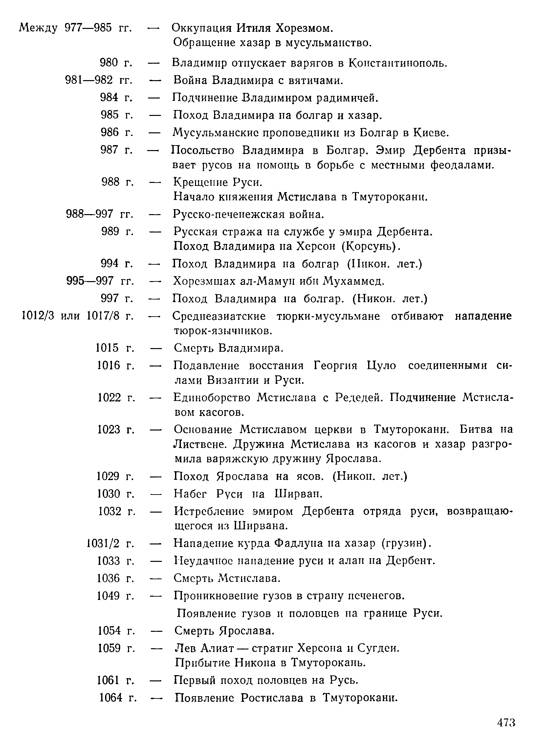 Между 977—985 гг. — Оккупация Итиля Хорезмом.
Обращение хазар в мусульманство.

980 г. — Владимир отпускает варягов в Константинополь.

981—982 гг. — Война Владимира с вятичами.

984 г. — Подчинение Владимиром радимичей.

985 г. — Поход Владимира на болгар и хазар.

986 г. — Мусульманские проповедники из Болгар в Киеве.

987 г. — Посольство Владимира в Болгар. Эмир Дербента призывает русов на помощь в борьбе с местными феодалами.

988 г. — Крещение Руси.
Начало княжения Мстислава в Тмуторокани.

988—997 гг. — Русско-печенежская война.

989 г. — Русская стража на службе у эмира Дербента.
Поход Владимира на Херсон (Корсунь).

994 г. — Поход Владимира на болгар (Никон. лет.)

995—997 гг. — Хорезмшах ал-Мамун ибн Мухаммед.

997 г. — Поход Владимира на болгар. (Никон. лет.)

1012/3 или 1017/8 г. — Среднеазиатские тюрки-мусульмане отбивают нападение тюрок-язычников.

1015 г. — Смерть Владимира.

1016 г. — Подавление восстания Георгия Цуло соединенными силами Византии и Руси.

1022 г. — Единоборство Мстислава с Редедей. Подчинение Мстиславом касогов.

1023 г. — Основание Мстиславом церкви в Тмуторокани. Битва на Листвене. Дружина Мстислава из касогов и хазар разгромила варяжскую дружину Ярослава.

1029 г. — Поход Ярослава на ясов. (Никон. лет.)

1030 г. — Набег Руси на Ширван.

1032 г. — Истребление эмиром Дербента отряда руси, возвращающегося из Ширвана.

1031/2 г. — Нападение курда Фадлуна на хазар (грузин).

1033 г. — Неудачное нападение руси и алан на Дербент.

1036 г. — Смерть Мстислава.

1049 г. — Проникновение гузов в страну печенегов.
Появление гузов и половцев на границе Руси.

1054 г. — Смерть Ярослава.

1059 г. — Лев Алиат — стратиг Херсона и Сугдеи.
Прибытие Никона в Тмуторокань.

1061 г. — Первый поход половцев на Русь.

1064 г. — Появление Ростислава в Тмуторокани.

473